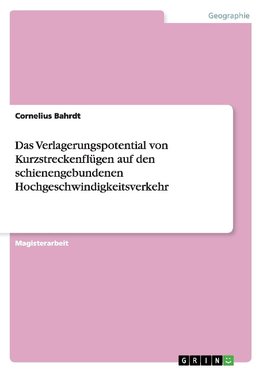 Geographie

Cornelius Bahrdt

Das Verlagerungspotential von Kurzstreckenflügen auf den schienengebundenen Hochgeschwindigkeitsverkehr

Magisterarbeit

GRIN